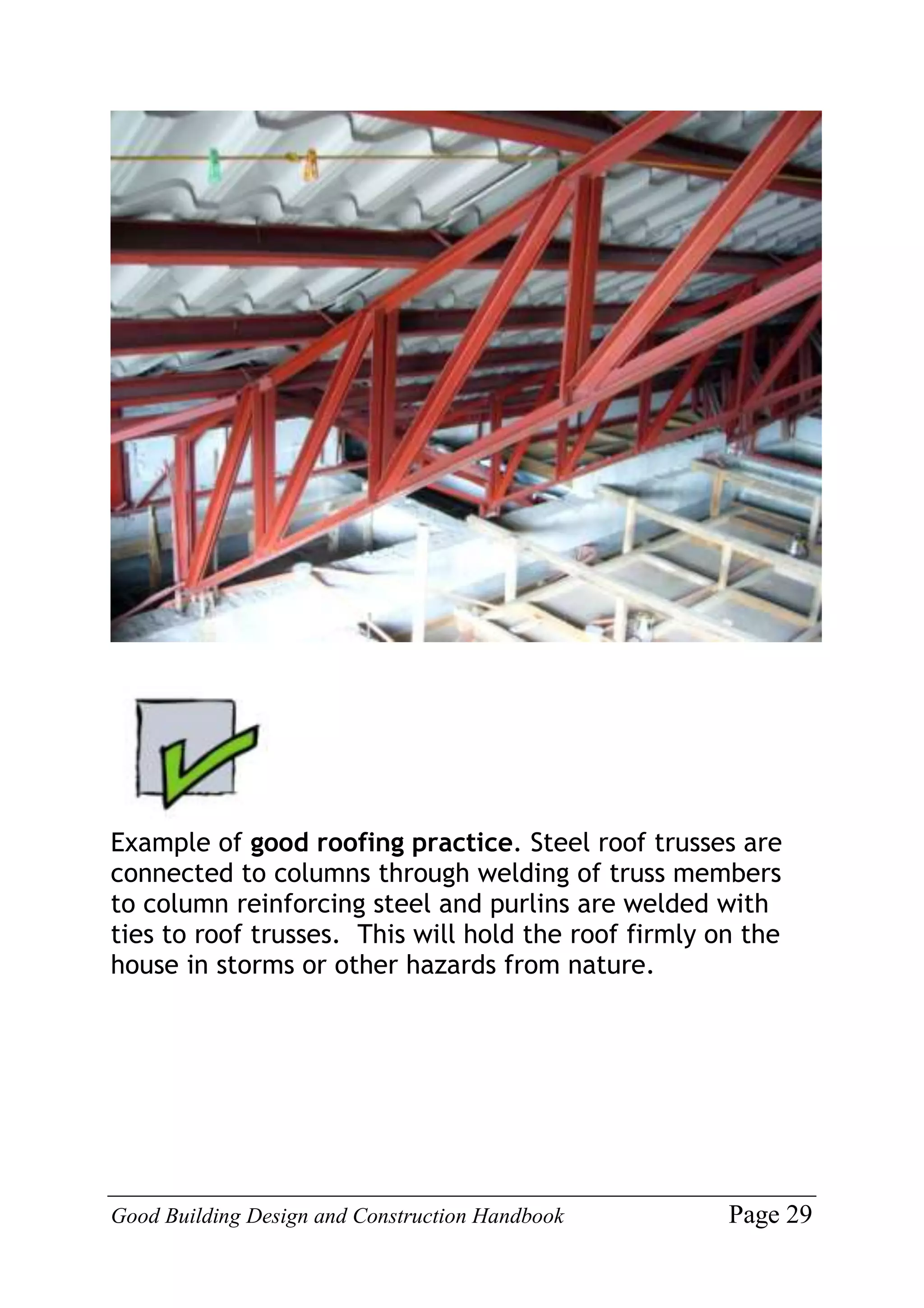 Example of good roofing practice. Steel roof trusses are connected to columns through welding of truss members to column reinforcing steel and purlins are welded with ties to roof trusses.  This will hold the roof firmly on the house in storms or other hazards from nature.

Good Building Design and Construction Handbook Page 29